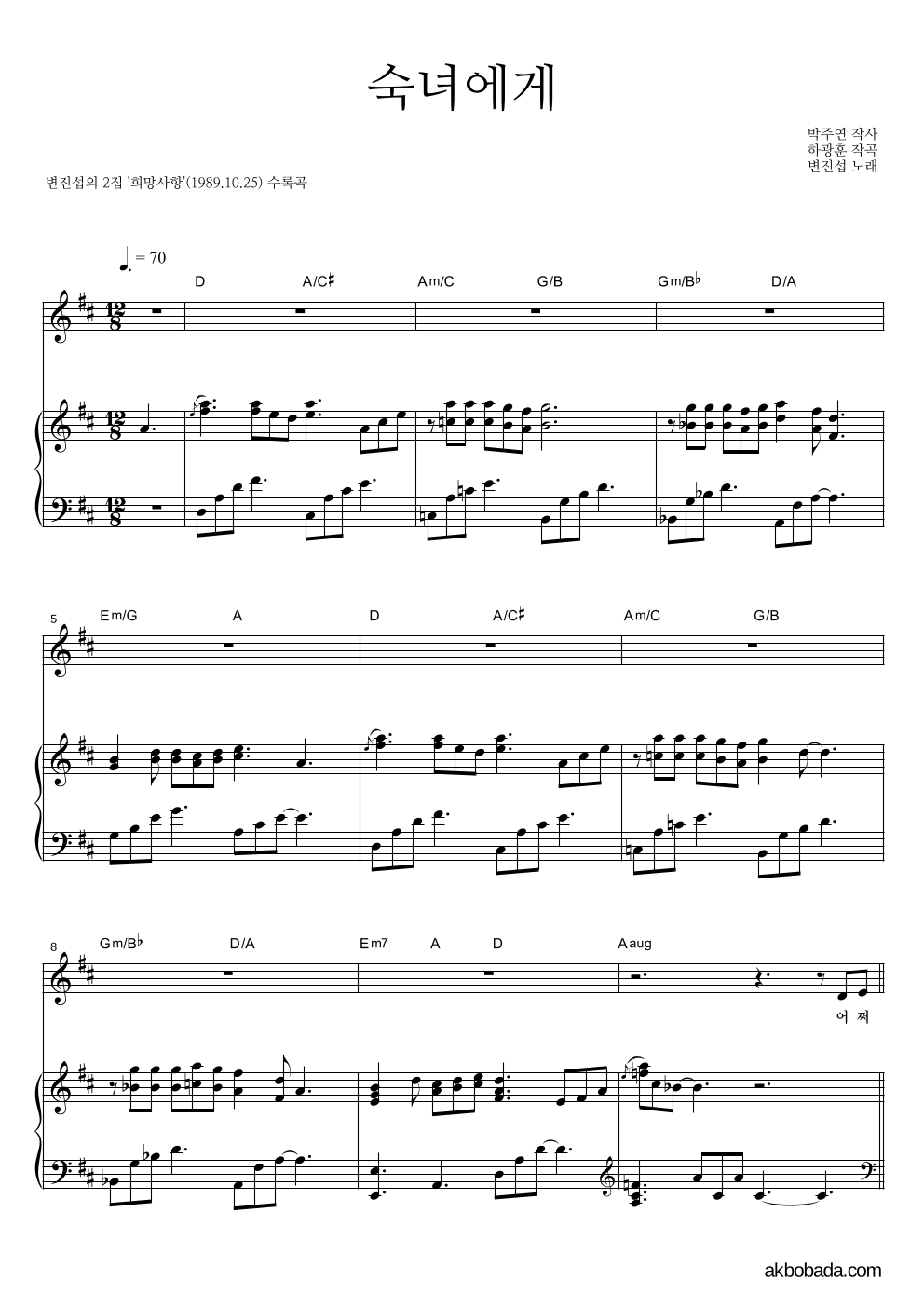 숙녀에게

박주연 작사
하광훈 작곡
변진섭 노래

변진섭의 2집 '희망사항'(1989.10.25) 수록곡

= 70

D A/C♯ Am/C G/B Gm/B♭ D/A

5
Em/G A D A/C♯ Am/C G/B

8
Gm/B♭ D/A Em7 A D Aaug

어 쩌

akbobada.com